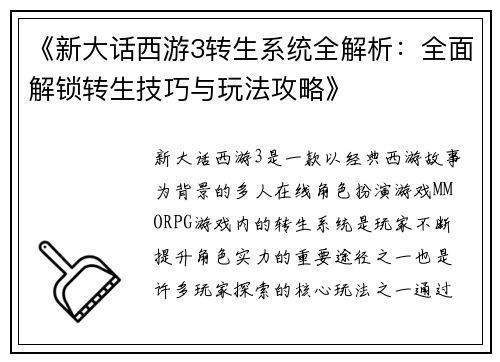 《新大话西游3转生系统全解析：全面解锁转生技巧与玩法攻略》

新大话西游3是一款以经典西游故事为背景的多人在线角色扮演游戏MMORPG游戏内的转生系统是玩家不断提升角色实力的重要途径之一也是许多玩家探索的核心玩法之一通过